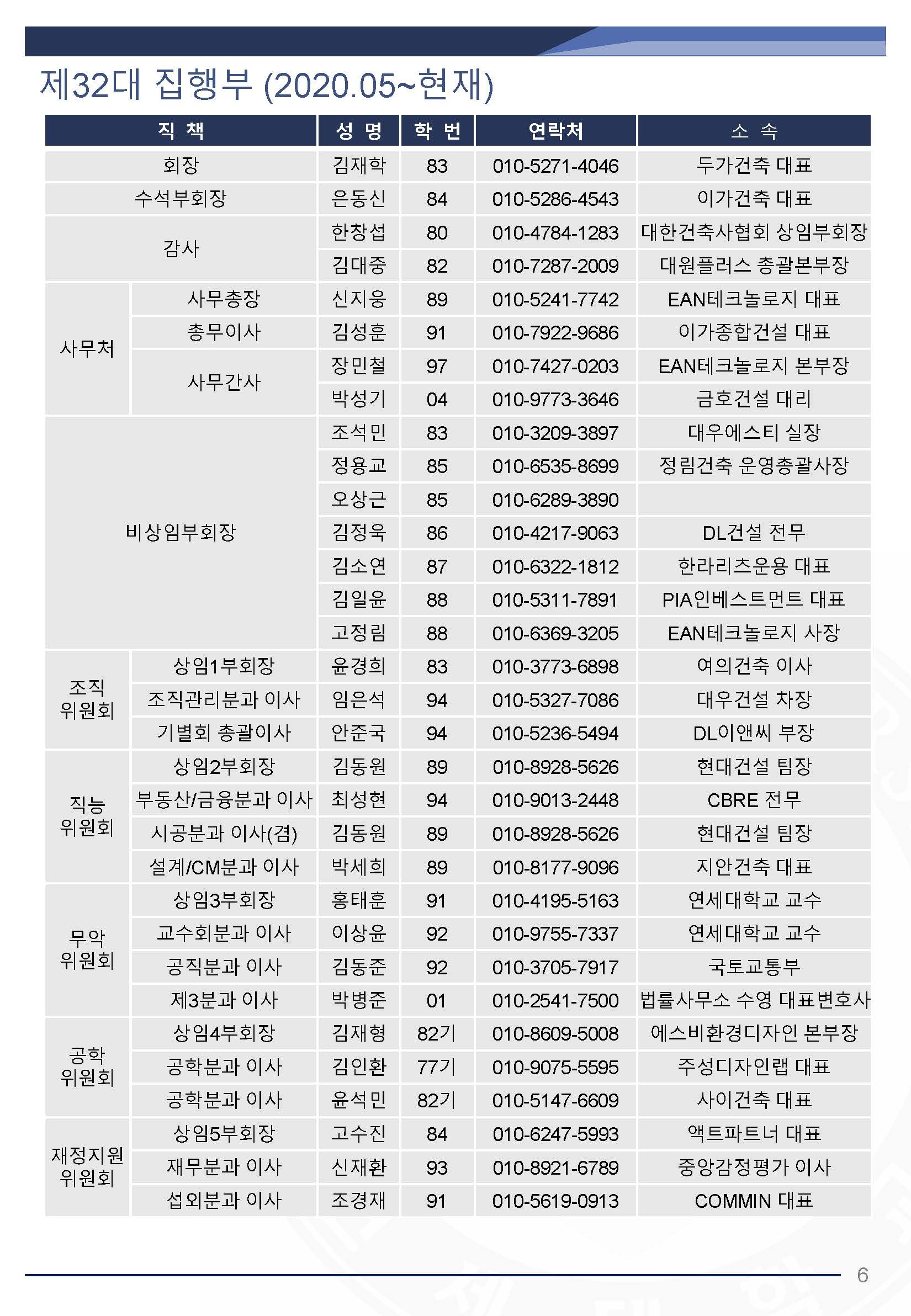 제32대 집행부 (2020.05~현재)

| 직 책 | | 성 명 | 학 번 | 연락처 | 소 속 |
|---|---|---|---|---|---|
| 회장 | | 김재학 | 83 | 010-5271-4046 | 두가건축 대표 |
| 수석부회장 | | 은동신 | 84 | 010-5286-4543 | 이가건축 대표 |
| 감사 | | 한창섭 | 80 | 010-4784-1283 | 대한건축사협회 상임부회장 |
| | | 김대중 | 82 | 010-7287-2009 | 대원플러스 총괄본부장 |
| 사무처 | 사무총장 | 신지웅 | 89 | 010-5241-7742 | EAN테크놀로지 대표 |
| | 총무이사 | 김성훈 | 91 | 010-7922-9686 | 이가종합건설 대표 |
| | 사무간사 | 장민철 | 97 | 010-7427-0203 | EAN테크놀로지 본부장 |
| | | 박성기 | 04 | 010-9773-3646 | 금호건설 대리 |
| 비상임부회장 | | 조석민 | 83 | 010-3209-3897 | 대우에스티 실장 |
| | | 정용교 | 85 | 010-6535-8699 | 정림건축 운영총괄사장 |
| | | 오상근 | 85 | 010-6289-3890 | |
| | | 김정욱 | 86 | 010-4217-9063 | DL건설 전무 |
| | | 김소연 | 87 | 010-6322-1812 | 한라리츠운용 대표 |
| | | 김일윤 | 88 | 010-5311-7891 | PIA인베스트먼트 대표 |
| | | 고정림 | 88 | 010-6369-3205 | EAN테크놀로지 사장 |
| 조직 위원회 | 상임1부회장 | 윤경희 | 83 | 010-3773-6898 | 여의건축 이사 |
| | 조직관리분과 이사 | 임은석 | 94 | 010-5327-7086 | 대우건설 차장 |
| | 기별회 총괄이사 | 안준국 | 94 | 010-5236-5494 | DL이앤씨 부장 |
| 직능 위원회 | 상임2부회장 | 김동원 | 89 | 010-8928-5626 | 현대건설 팀장 |
| | 부동산/금융분과 이사 | 최성현 | 94 | 010-9013-2448 | CBRE 전무 |
| | 시공분과 이사(겸) | 김동원 | 89 | 010-8928-5626 | 현대건설 팀장 |
| | 설계/CM분과 이사 | 박세희 | 89 | 010-8177-9096 | 지안건축 대표 |
| 무악 위원회 | 상임3부회장 | 홍태훈 | 91 | 010-4195-5163 | 연세대학교 교수 |
| | 교수회분과 이사 | 이상윤 | 92 | 010-9755-7337 | 연세대학교 교수 |
| | 공직분과 이사 | 김동준 | 92 | 010-3705-7917 | 국토교통부 |
| | 제3분과 이사 | 박병준 | 01 | 010-2541-7500 | 법률사무소 수영 대표변호사 |
| 공학 위원회 | 상임4부회장 | 김재형 | 82기 | 010-8609-5008 | 에스비환경디자인 본부장 |
| | 공학분과 이사 | 김인환 | 77기 | 010-9075-5595 | 주성디자인랩 대표 |
| | 공학분과 이사 | 윤석민 | 82기 | 010-5147-6609 | 사이건축 대표 |
| 재정지원 위원회 | 상임5부회장 | 고수진 | 84 | 010-6247-5993 | 액트파트너 대표 |
| | 재무분과 이사 | 신재환 | 93 | 010-8921-6789 | 중앙감정평가 이사 |
| | 섭외분과 이사 | 조경재 | 91 | 010-5619-0913 | COMMIN 대표 |

6